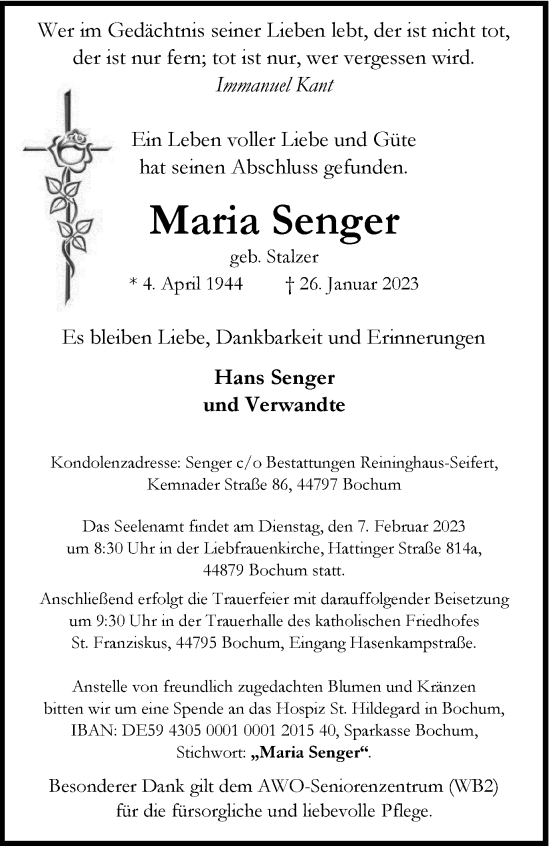 Wer im Gedächtnis seiner Lieben lebt, der ist nicht tot, der ist nur fern; tot ist nur, wer vergessen wird.
Immanuel Kant

Ein Leben voller Liebe und Güte hat seinen Abschluss gefunden.

Maria Senger

geb. Stalzer

* 4. April 1944 † 26. Januar 2023

Es bleiben Liebe, Dankbarkeit und Erinnerungen

Hans Senger
und Verwandte

Kondolenzadresse: Senger c/o Bestattungen Reininghaus-Seifert, Kemnader Straße 86, 44797 Bochum

Das Seelenamt findet am Dienstag, den 7. Februar 2023 um 8:30 Uhr in der Liebfrauenkirche, Hattinger Straße 814a, 44879 Bochum statt.
Anschließend erfolgt die Trauerfeier mit darauffolgender Beisetzung um 9:30 Uhr in der Trauerhalle des katholischen Friedhofes St. Franziskus, 44795 Bochum, Eingang Hasenkampstraße.

Anstelle von freundlich zugedachten Blumen und Kränzen bitten wir um eine Spende an das Hospiz St. Hildegard in Bochum, IBAN: DE59 4305 0001 0001 2015 40, Sparkasse Bochum, Stichwort: „Maria Senger“.

Besonderer Dank gilt dem AWO-Seniorenzentrum (WB2) für die fürsorgliche und liebevolle Pflege.